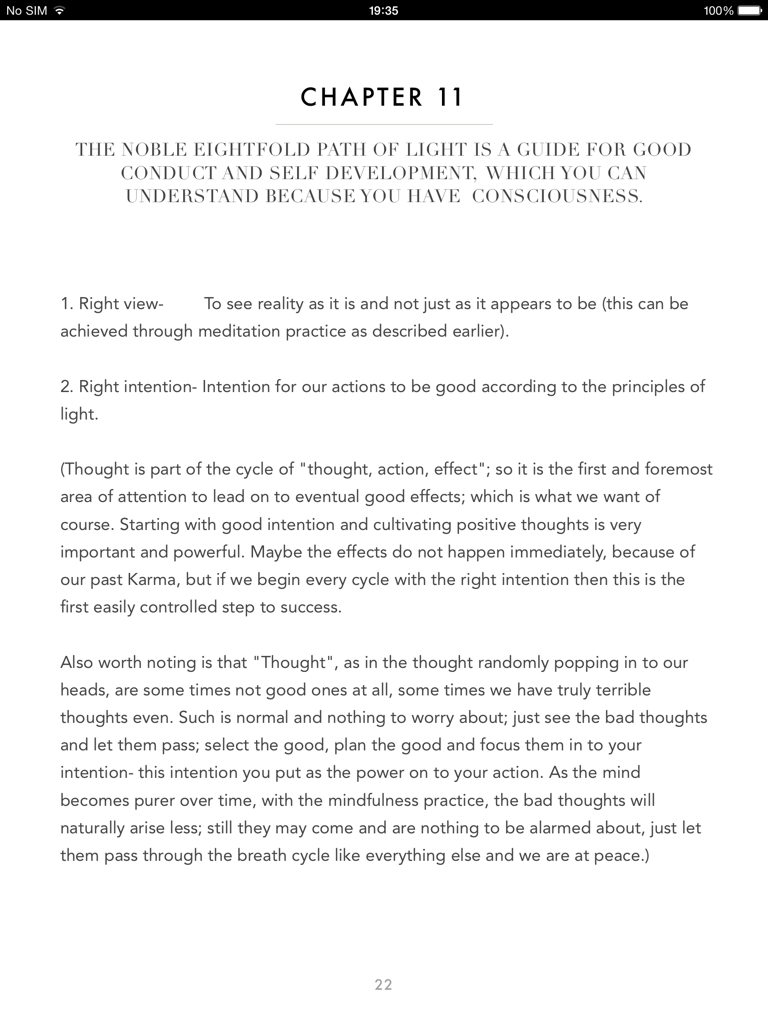 No SIM 19:35 100%

CHAPTER 11

THE NOBLE EIGHTFOLD PATH OF LIGHT IS A GUIDE FOR GOOD CONDUCT AND SELF DEVELOPMENT, WHICH YOU CAN UNDERSTAND BECAUSE YOU HAVE CONSCIOUSNESS.

1. Right view- To see reality as it is and not just as it appears to be (this can be achieved through meditation practice as described earlier).

2. Right intention- Intention for our actions to be good according to the principles of light.

(Thought is part of the cycle of "thought, action, effect"; so it is the first and foremost area of attention to lead on to eventual good effects; which is what we want of course. Starting with good intention and cultivating positive thoughts is very important and powerful. Maybe the effects do not happen immediately, because of our past Karma, but if we begin every cycle with the right intention then this is the first easily controlled step to success.

Also worth noting is that "Thought", as in the thought randomly popping in to our heads, are some times not good ones at all, some times we have truly terrible thoughts even. Such is normal and nothing to worry about; just see the bad thoughts and let them pass; select the good, plan the good and focus them in to your intention- this intention you put as the power on to your action. As the mind becomes purer over time, with the mindfulness practice, the bad thoughts will naturally arise less; still they may come and are nothing to be alarmed about, just let them pass through the breath cycle like everything else and we are at peace.)

22